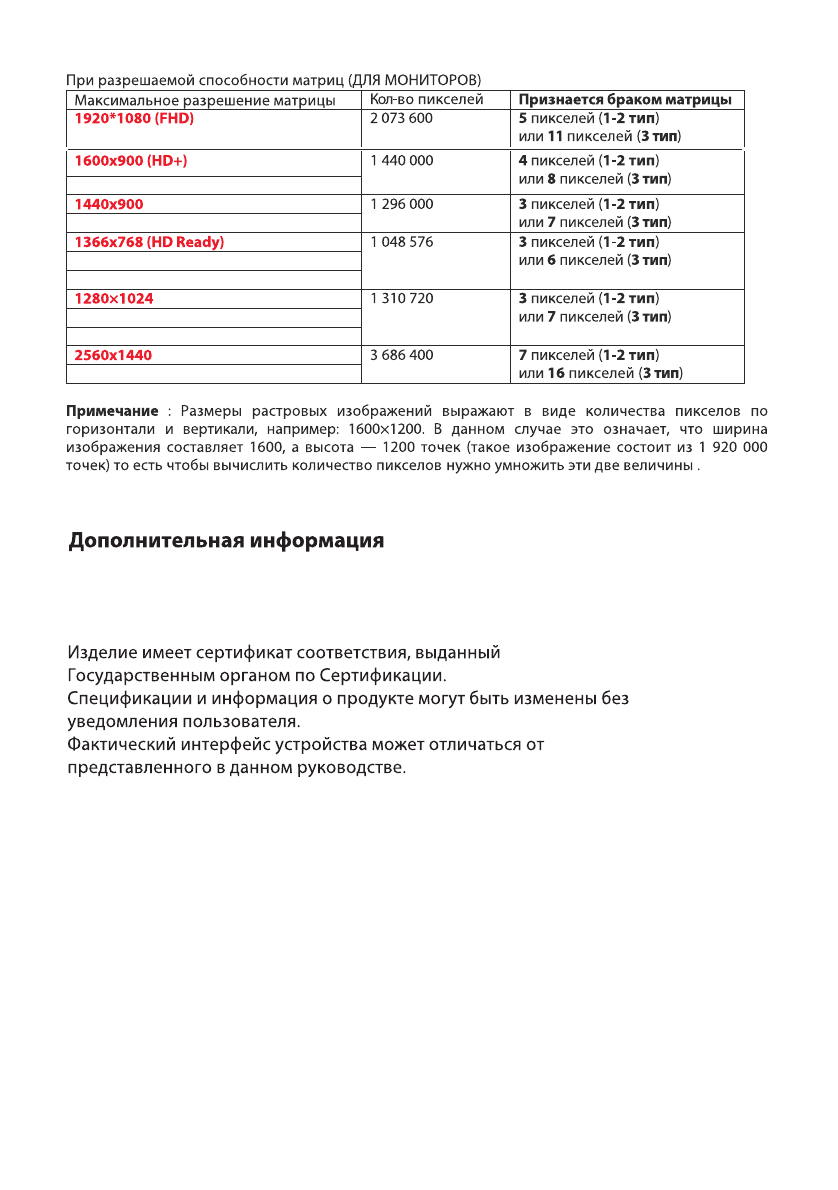 При разрешаемой способности матриц (ДЛЯ МОНИТОРОВ)

| Максимальное разрешение матрицы | Кол-во пикселей | Признается браком матрицы |
|---|---|---|
| 1920*1080 (FHD) | 2 073 600 | 5 пикселей (1-2 тип) или 11 пикселей (3 тип) |
| 1600x900 (HD+) | 1 440 000 | 4 пикселей (1-2 тип) или 8 пикселей (3 тип) |
| 1440x900 | 1 296 000 | 3 пикселей (1-2 тип) или 7 пикселей (3 тип) |
| 1366x768 (HD Ready) | 1 048 576 | 3 пикселей (1-2 тип) или 6 пикселей (3 тип) |
| 1280×1024 | 1 310 720 | 3 пикселей (1-2 тип) или 7 пикселей (3 тип) |
| 2560x1440 | 3 686 400 | 7 пикселей (1-2 тип) или 16 пикселей (3 тип) |

Примечание : Размеры растровых изображений выражают в виде количества пикселов по горизонтали и вертикали, например: 1600×1200. В данном случае это означает, что ширина изображения составляет 1600, а высота — 1200 точек (такое изображение состоит из 1 920 000 точек) то есть чтобы вычислить количество пикселов нужно умножить эти две величины .

Дополнительная информация

Изделие имеет сертификат соответствия, выданный Государственным органом по Сертификации.
Спецификации и информация о продукте могут быть изменены без уведомления пользователя.
Фактический интерфейс устройства может отличаться от представленного в данном руководстве.